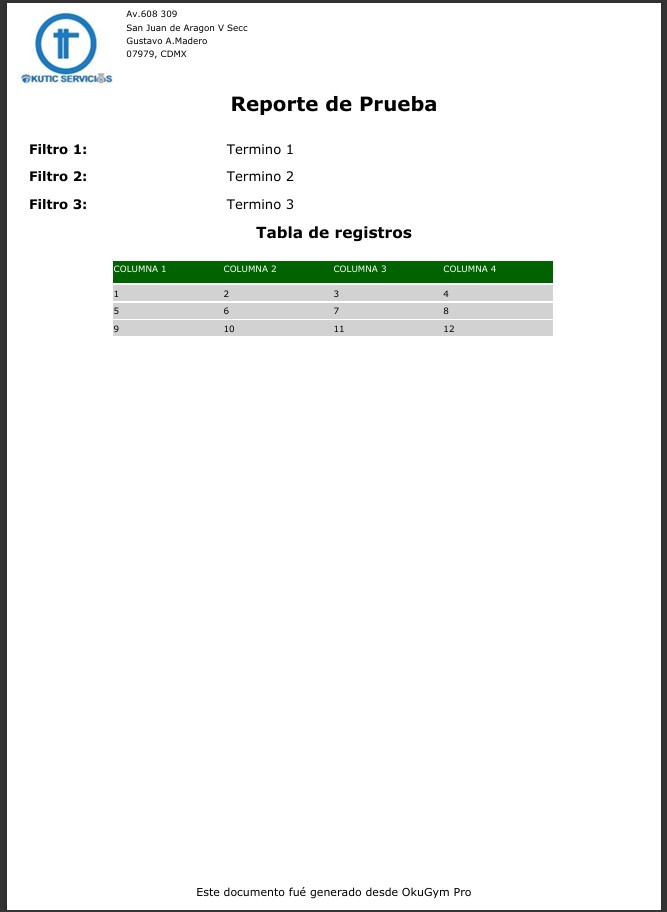 OKUTIC SERVICIOS

Av.608 309
San Juan de Aragon V Secc
Gustavo A.Madero
07979, CDMX

Reporte de Prueba

Filtro 1: Termino 1
Filtro 2: Termino 2
Filtro 3: Termino 3

Tabla de registros

| COLUMNA 1 | COLUMNA 2 | COLUMNA 3 | COLUMNA 4 |
|---|---|---|---|
| 1 | 2 | 3 | 4 |
| 5 | 6 | 7 | 8 |
| 9 | 10 | 11 | 12 |

Este documento fué generado desde OkuGym Pro